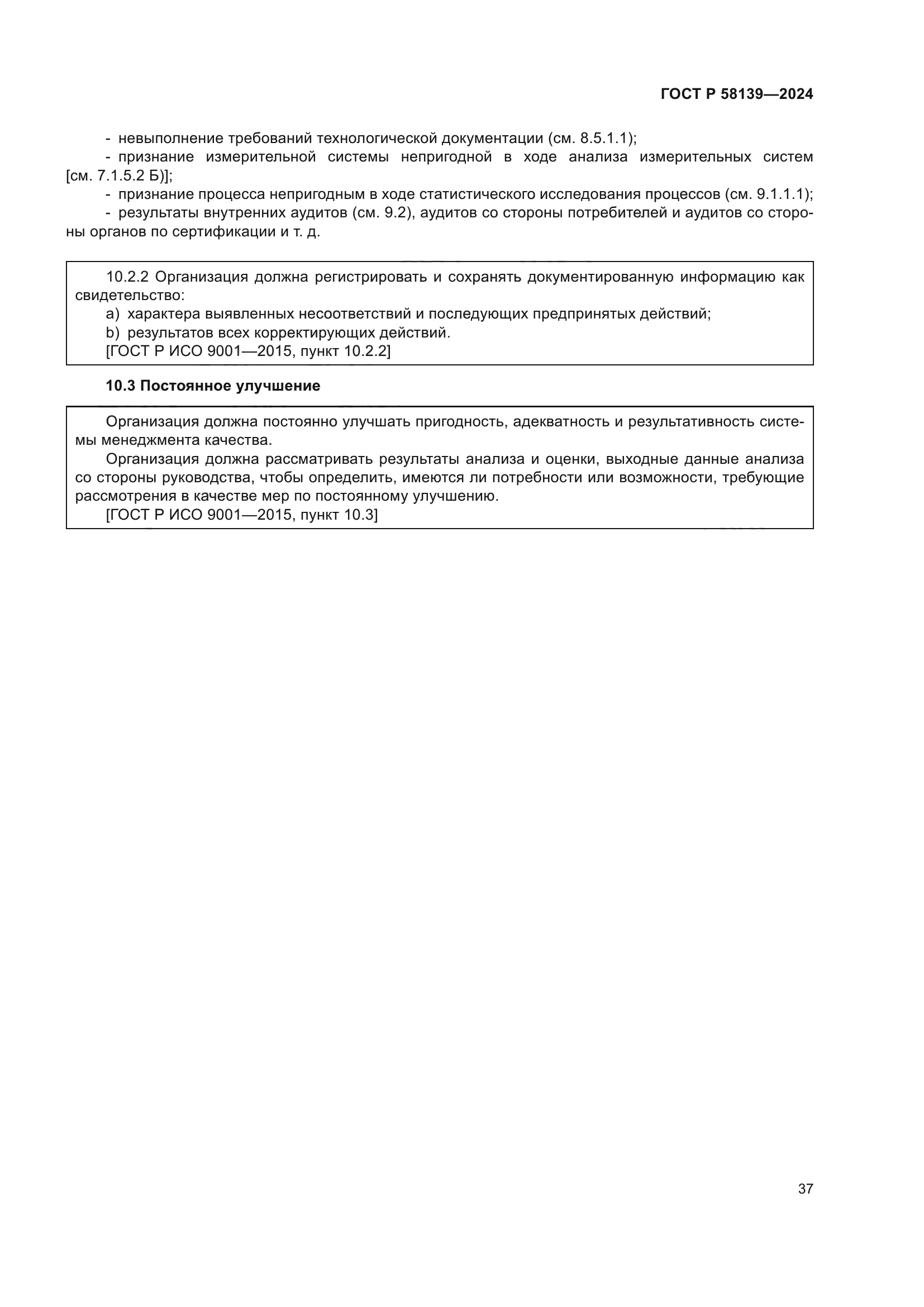 ГОСТ Р 58139—2024

- невыполнение требований технологической документации (см. 8.5.1.1);
- признание измерительной системы непригодной в ходе анализа измерительных систем [см. 7.1.5.2 Б)];
- признание процесса непригодным в ходе статистического исследования процессов (см. 9.1.1.1);
- результаты внутренних аудитов (см. 9.2), аудитов со стороны потребителей и аудитов со стороны органов по сертификации и т. д.

10.2.2 Организация должна регистрировать и сохранять документированную информацию как свидетельство:
a) характера выявленных несоответствий и последующих предпринятых действий;
b) результатов всех корректирующих действий.
[ГОСТ Р ИСО 9001—2015, пункт 10.2.2]

10.3 Постоянное улучшение

Организация должна постоянно улучшать пригодность, адекватность и результативность системы менеджмента качества.
Организация должна рассматривать результаты анализа и оценки, выходные данные анализа со стороны руководства, чтобы определить, имеются ли потребности или возможности, требующие рассмотрения в качестве мер по постоянному улучшению.
[ГОСТ Р ИСО 9001—2015, пункт 10.3]

37